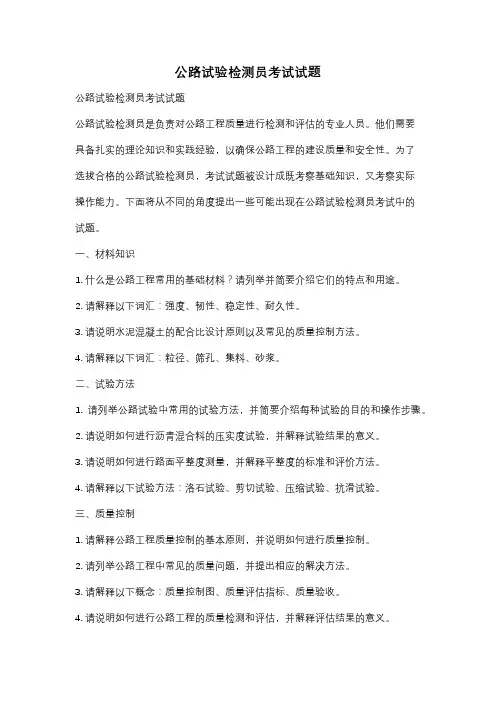 公路试验检测员考试试题

公路试验检测员考试试题

公路试验检测员是负责对公路工程质量进行检测和评估的专业人员。他们需要具备扎实的理论知识和实践经验，以确保公路工程的建设质量和安全性。为了选拔合格的公路试验检测员，考试试题被设计成既考察基础知识，又考察实际操作能力。下面将从不同的角度提出一些可能出现在公路试验检测员考试中的试题。

一、材料知识

1. 什么是公路工程常用的基础材料？请列举并简要介绍它们的特点和用途。

2. 请解释以下词汇：强度、韧性、稳定性、耐久性。

3. 请说明水泥混凝土的配合比设计原则以及常见的质量控制方法。

4. 请解释以下词汇：粒径、筛孔、集料、砂浆。

二、试验方法

1. 请列举公路试验中常用的试验方法，并简要介绍每种试验的目的和操作步骤。

2. 请说明如何进行沥青混合料的压实度试验，并解释试验结果的意义。

3. 请说明如何进行路面平整度测量，并解释平整度的标准和评价方法。

4. 请解释以下试验方法：洛石试验、剪切试验、压缩试验、抗滑试验。

三、质量控制

1. 请解释公路工程质量控制的基本原则，并说明如何进行质量控制。

2. 请列举公路工程中常见的质量问题，并提出相应的解决方法。

3. 请解释以下概念：质量控制图、质量评估指标、质量验收。

4. 请说明如何进行公路工程的质量检测和评估，并解释评估结果的意义。